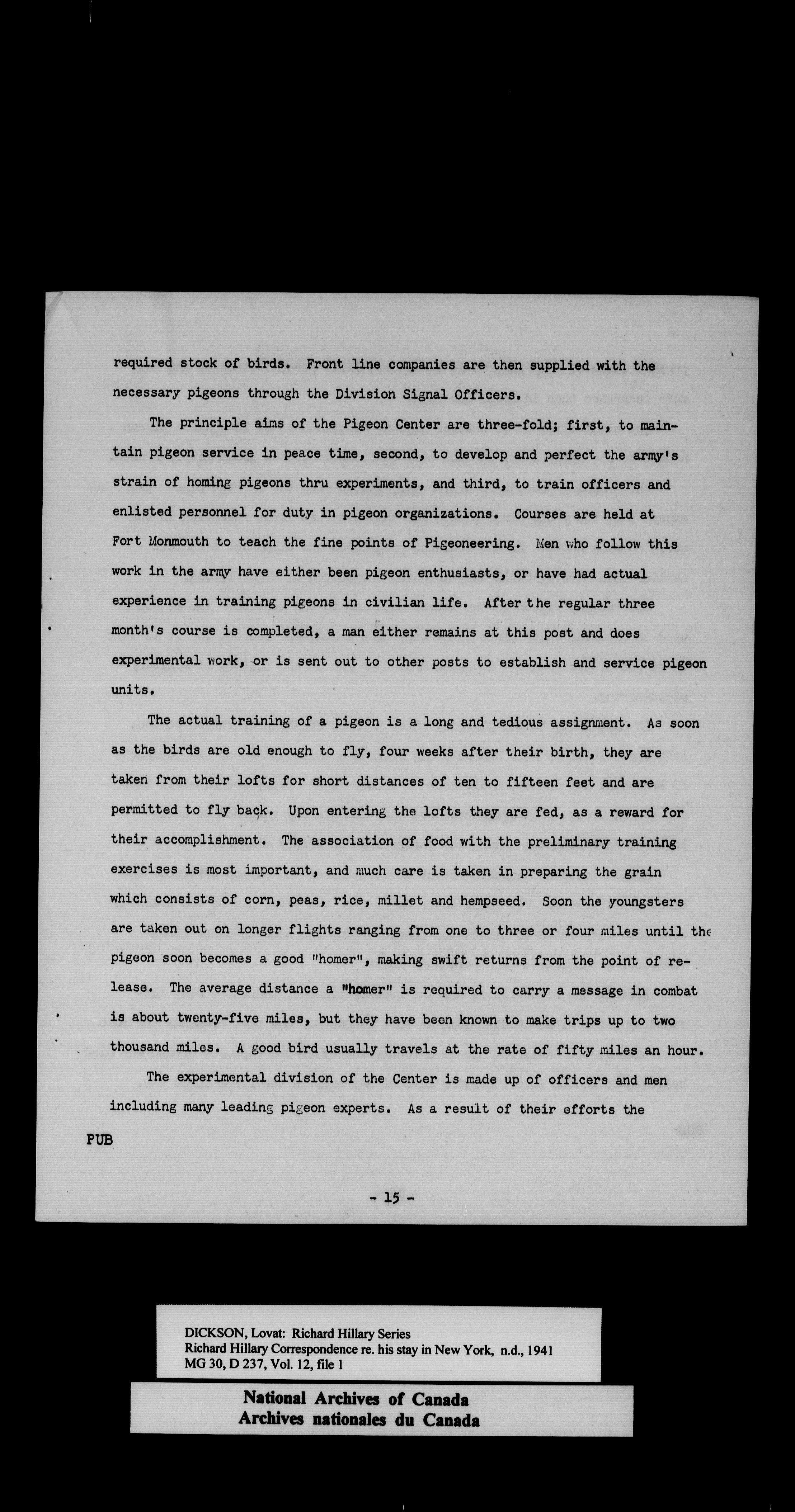 required stock of birds. Front line companies are then supplied with the necessary pigeons through the Division Signal Officers.

The principle aims of the Pigeon Center are three-fold; first, to maintain pigeon service in peace time, second, to develop and perfect the army's strain of homing pigeons thru experiments, and third, to train officers and enlisted personnel for duty in pigeon organizations. Courses are held at Fort Monmouth to teach the fine points of Pigeoneering. Men who follow this work in the army have either been pigeon enthusiasts, or have had actual experience in training pigeons in civilian life. After the regular three month's course is completed, a man either remains at this post and does experimental work, or is sent out to other posts to establish and service pigeon units.

The actual training of a pigeon is a long and tedious assignment. As soon as the birds are old enough to fly, four weeks after their birth, they are taken from their lofts for short distances of ten to fifteen feet and are permitted to fly back. Upon entering the lofts they are fed, as a reward for their accomplishment. The association of food with the preliminary training exercises is most important, and much care is taken in preparing the grain which consists of corn, peas, rice, millet and hempseed. Soon the youngsters are taken out on longer flights ranging from one to three or four miles until the pigeon soon becomes a good "homer", making swift returns from the point of release. The average distance a "homer" is required to carry a message in combat is about twenty-five miles, but they have been known to make trips up to two thousand miles. A good bird usually travels at the rate of fifty miles an hour.

The experimental division of the Center is made up of officers and men including many leading pigeon experts. As a result of their efforts the

PUB

- 15 -

DICKSON, Lovat: Richard Hillary Series
Richard Hillary Correspondence re. his stay in New York, n.d., 1941
MG 30, D 237, Vol. 12, file 1

National Archives of Canada
Archives nationales du Canada